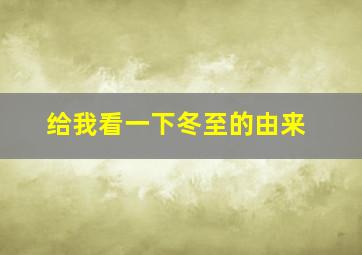 给我看一下冬至的由来